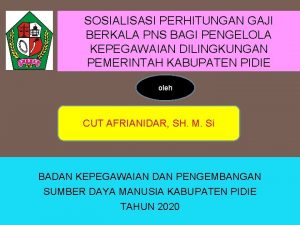 SOSIALISASI PERHITUNGAN GAJI BERKALA PNS BAGI PENGELOLA KEPEGAWAIAN DILINGKUNGAN PEMERINTAH KABUPATEN PIDIE

oleh

CUT AFRIANIDAR, SH. M. Si

BADAN KEPEGAWAIAN DAN PENGEMBANGAN SUMBER DAYA MANUSIA KABUPATEN PIDIE
TAHUN 2020